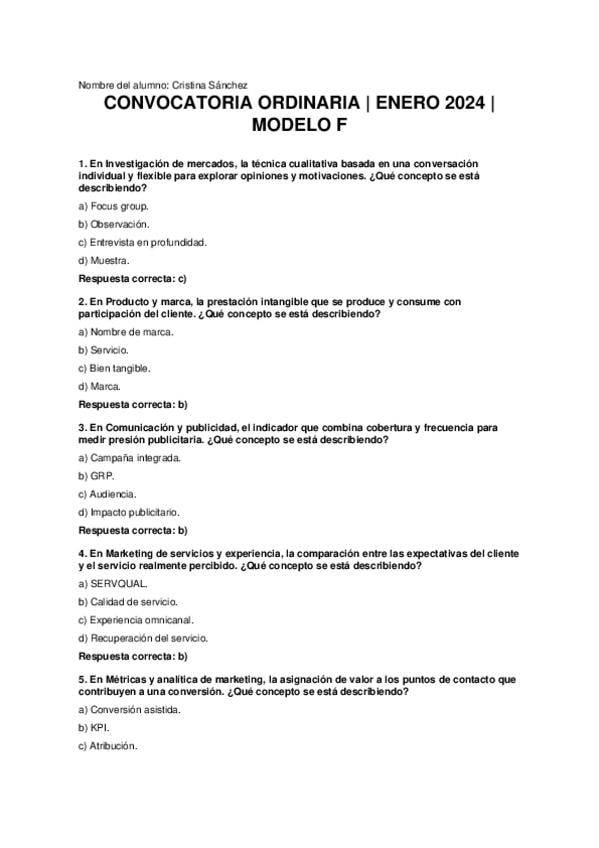 Nombre del alumno: Cristina Sánchez

CONVOCATORIA ORDINARIA | ENERO 2024 | MODELO F

1. En Investigación de mercados, la técnica cualitativa basada en una conversación individual y flexible para explorar opiniones y motivaciones. ¿Qué concepto se está describiendo?

a) Focus group.

b) Observación.

c) Entrevista en profundidad.

d) Muestra.

Respuesta correcta: c)

2. En Producto y marca, la prestación intangible que se produce y consume con participación del cliente. ¿Qué concepto se está describiendo?

a) Nombre de marca.

b) Servicio.

c) Bien tangible.

d) Marca.

Respuesta correcta: b)

3. En Comunicación y publicidad, el indicador que combina cobertura y frecuencia para medir presión publicitaria. ¿Qué concepto se está describiendo?

a) Campaña integrada.

b) GRP.

c) Audiencia.

d) Impacto publicitario.

Respuesta correcta: b)

4. En Marketing de servicios y experiencia, la comparación entre las expectativas del cliente y el servicio realmente percibido. ¿Qué concepto se está describiendo?

a) SERVQUAL.

b) Calidad de servicio.

c) Experiencia omnicanal.

d) Recuperación del servicio.

Respuesta correcta: b)

5. En Métricas y analítica de marketing, la asignación de valor a los puntos de contacto que contribuyen a una conversión. ¿Qué concepto se está describiendo?

a) Conversión asistida.

b) KPI.

c) Atribución.